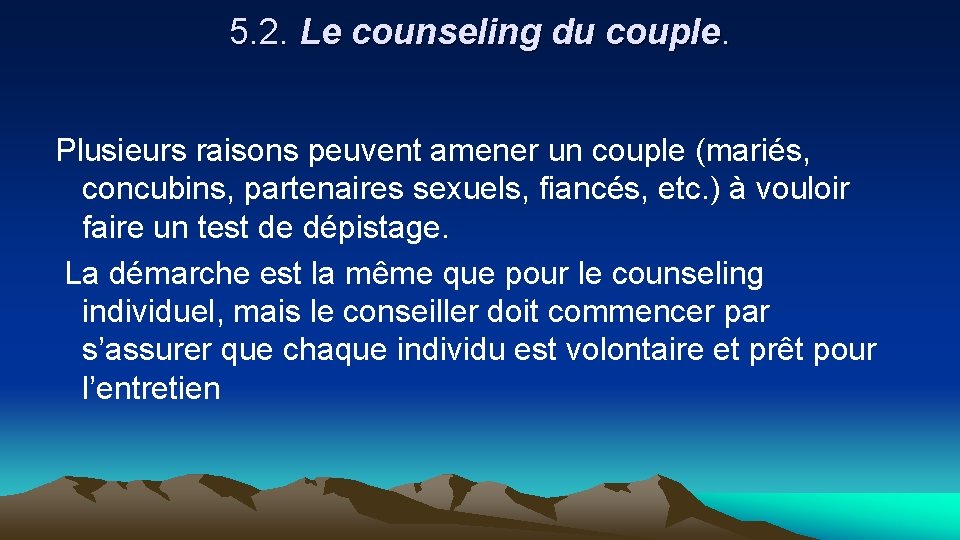 5.2. Le counseling du couple.

Plusieurs raisons peuvent amener un couple (mariés, concubins, partenaires sexuels, fiancés, etc.) à vouloir faire un test de dépistage.

La démarche est la même que pour le counseling individuel, mais le conseiller doit commencer par s’assurer que chaque individu est volontaire et prêt pour l’entretien